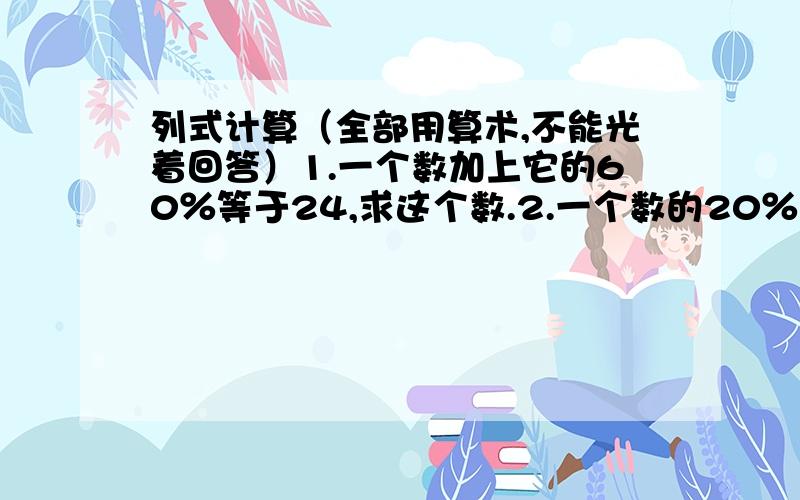 列式计算（全部用算术,不能光着回答）1.一个数加上它的60%等于24,求这个数.2.一个数的20%